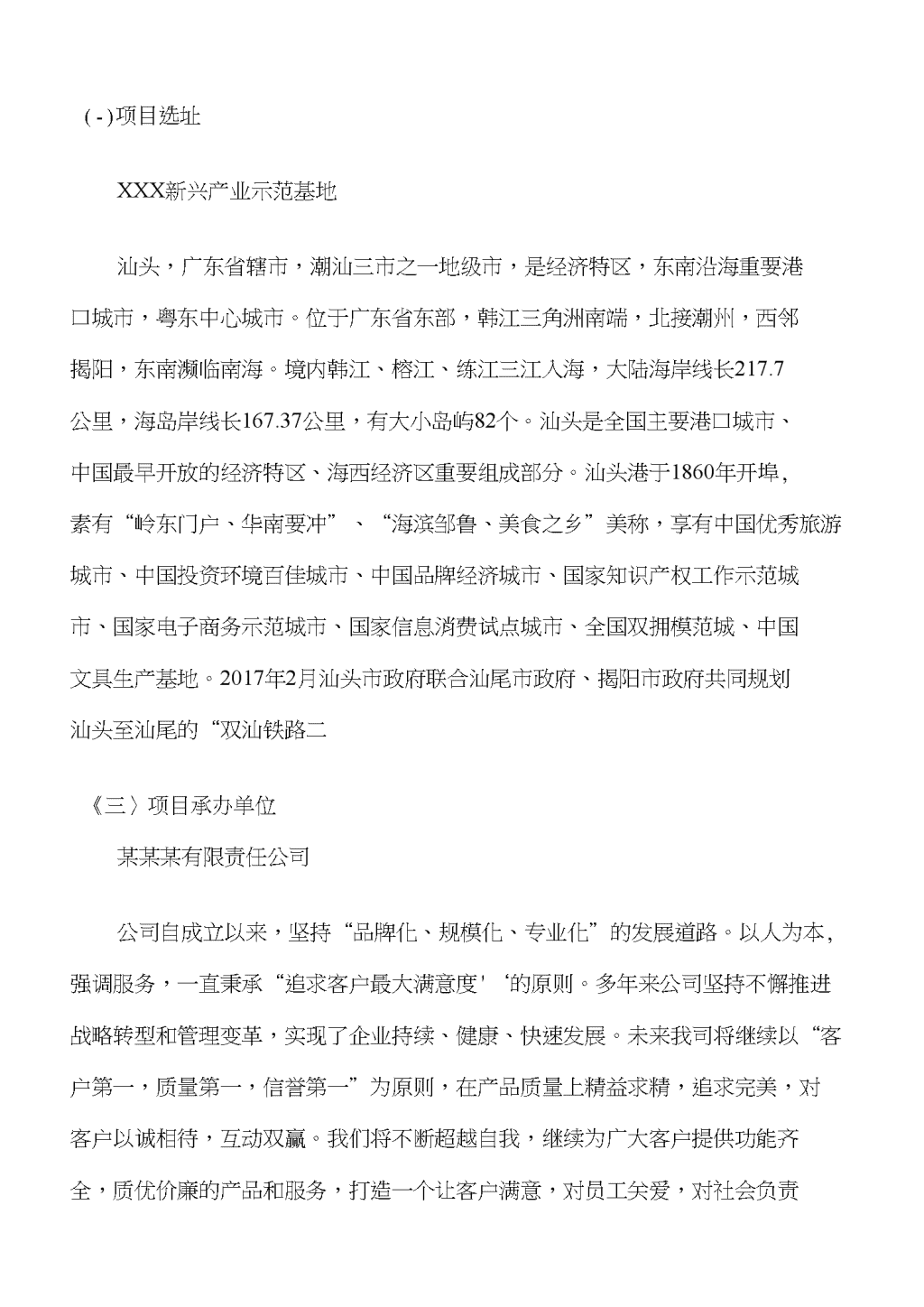 ( - )项目选址

XXX新兴产业示范基地

汕头，广东省辖市，潮汕三市之一地级市，是经济特区，东南沿海重要港口城市，粤东中心城市。位于广东省东部，韩江三角洲南端，北接潮州，西邻揭阳，东南濒临南海。境内韩江、榕江、练江三江入海，大陆海岸线长217.7公里，海岛岸线长167.37公里，有大小岛屿82个。汕头是全国主要港口城市、中国最早开放的经济特区、海西经济区重要组成部分。汕头港于1860年开埠，素有“岭东门户、华南要冲”、“海滨邹鲁、美食之乡”美称，享有中国优秀旅游城市、中国投资环境百佳城市、中国品牌经济城市、国家知识产权工作示范城市、国家电子商务示范城市、国家信息消费试点城市、全国双拥模范城、中国文具生产基地。2017年2月汕头市政府联合汕尾市政府、揭阳市政府共同规划汕头至汕尾的“双汕铁路二

《三〉项目承办单位

某某某有限责任公司

公司自成立以来，坚持“品牌化、规模化、专业化”的发展道路。以人为本，强调服务，一直秉承“追求客户最大满意度'‘的原则。多年来公司坚持不懈推进战略转型和管理变革，实现了企业持续、健康、快速发展。未来我司将继续以“客户第一，质量第一，信誉第一”为原则，在产品质量上精益求精，追求完美，对客户以诚相待，互动双赢。我们将不断超越自我，继续为广大客户提供功能齐全，质优价廉的产品和服务，打造一个让客户满意，对员工关爱，对社会负责